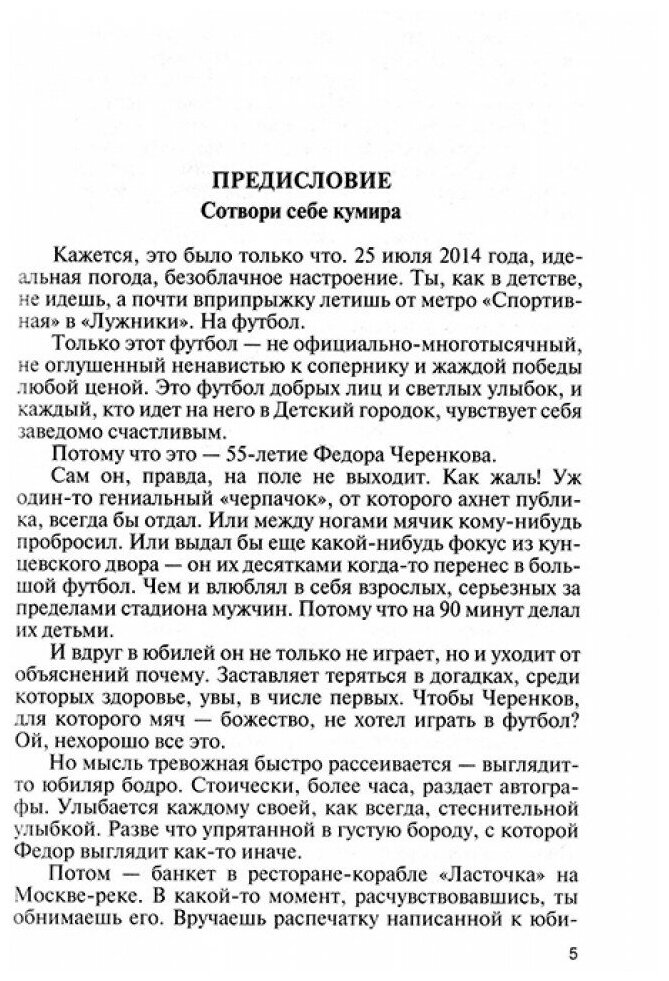 ПРЕДИСЛОВИЕ
Сотвори себе кумира

Кажется, это было только что. 25 июля 2014 года, идеальная погода, безоблачное настроение. Ты, как в детстве, не идешь, а почти вприпрыжку летишь от метро «Спортивная» в «Лужники». На футбол.

Только этот футбол — не официально-многотысячный, не оглушенный ненавистью к сопернику и жаждой победы любой ценой. Это футбол добрых лиц и светлых улыбок, и каждый, кто идет на него в Детский городок, чувствует себя заведомо счастливым.

Потому что это — 55-летие Федора Черенкова.

Сам он, правда, на поле не выходит. Как жаль! Уж один-то гениальный «черпачок», от которого ахнет публика, всегда бы отдал. Или между ногами мячик кому-нибудь пробросил. Или выдал бы еще какой-нибудь фокус из кунцевского двора — он их десятками когда-то перенес в большой футбол. Чем и влюблял в себя взрослых, серьезных за пределами стадиона мужчин. Потому что на 90 минут делал их детьми.

И вдруг в юбилей он не только не играет, но и уходит от объяснений почему. Заставляет теряться в догадках, среди которых здоровье, увы, в числе первых. Чтобы Черенков, для которого мяч — божество, не хотел играть в футбол? Ой, нехорошо все это.

Но мысль тревожная быстро рассеивается — выглядит-то юбиляр бодро. Стоически, более часа, раздает автографы. Улыбается каждому своей, как всегда, стеснительной улыбкой. Разве что упрятанной в густую бороду, с которой Федор выглядит как-то иначе.

Потом — банкет в ресторане-корабле «Ласточка» на Москве-реке. В какой-то момент, расчувствовавшись, ты обнимаешь его. Вручаешь распечатку написанной к юби-

5